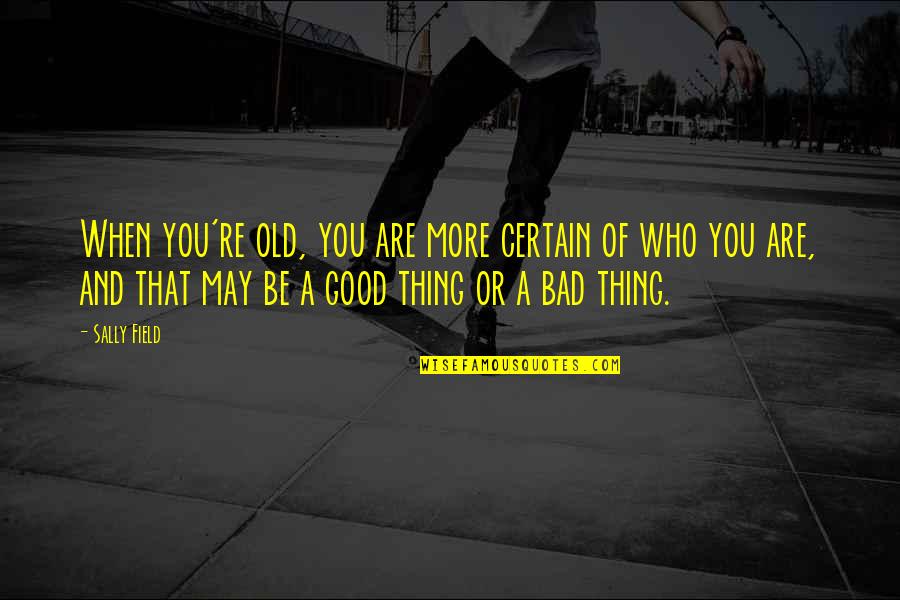 When you're old, you are more certain of who you are, and that may be a good thing or a bad thing.

- Sally Field

WISEFAMOUSQUOTES.COM